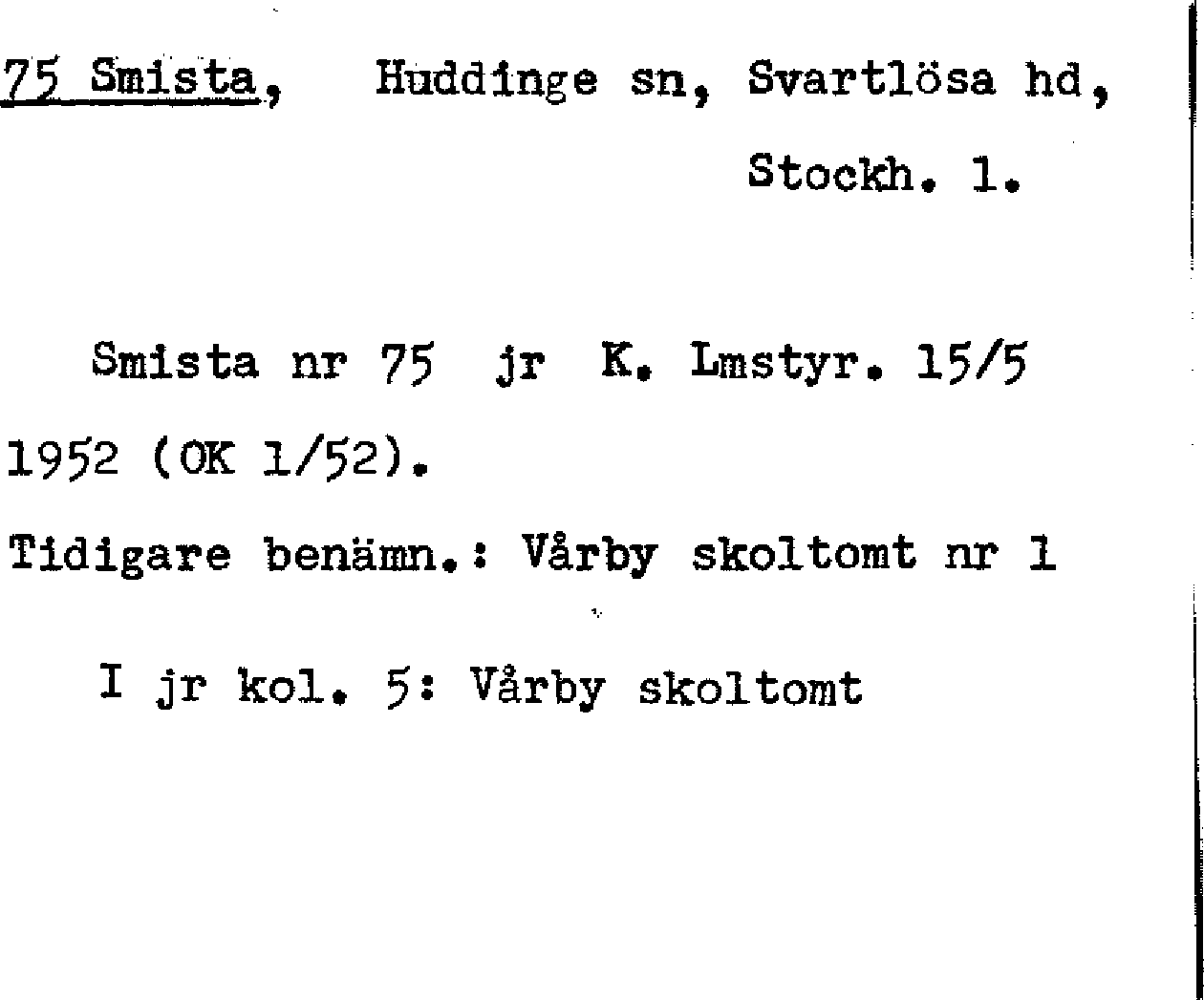 75 Smista, Huddinge sn, Svartlösa hd, Stockh. l.

Smista nr 75 jr K. Lmstyr. 15/5 1952 (OK 1/52).

Tidigare benämn.: Vårby skoltomt nr 1

I jr kol. 5: Vårby skoltomt